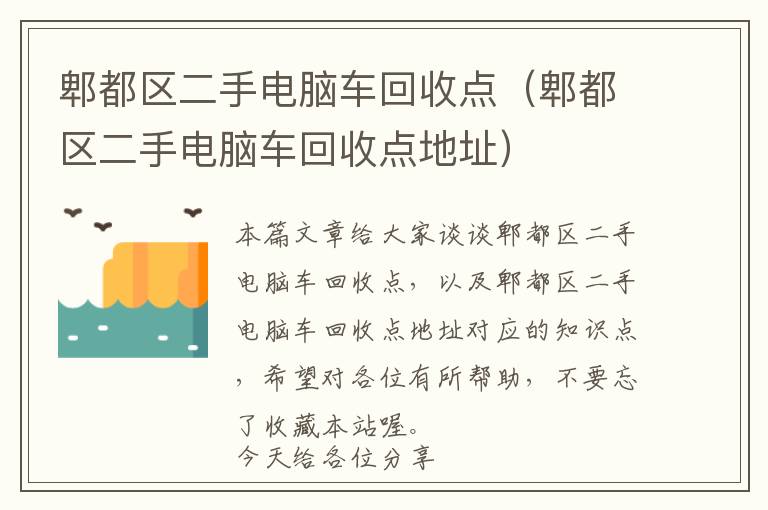 郫都区二手电脑车回收点（郫都区二手电脑车回收点地址）

本篇文章给大家谈谈郫都区二手电脑车回收点，以及郫都区二手电脑车回收点地址对应的知识点，希望对各位有所帮助，不要忘了收藏本站喔。
今天给各位分享